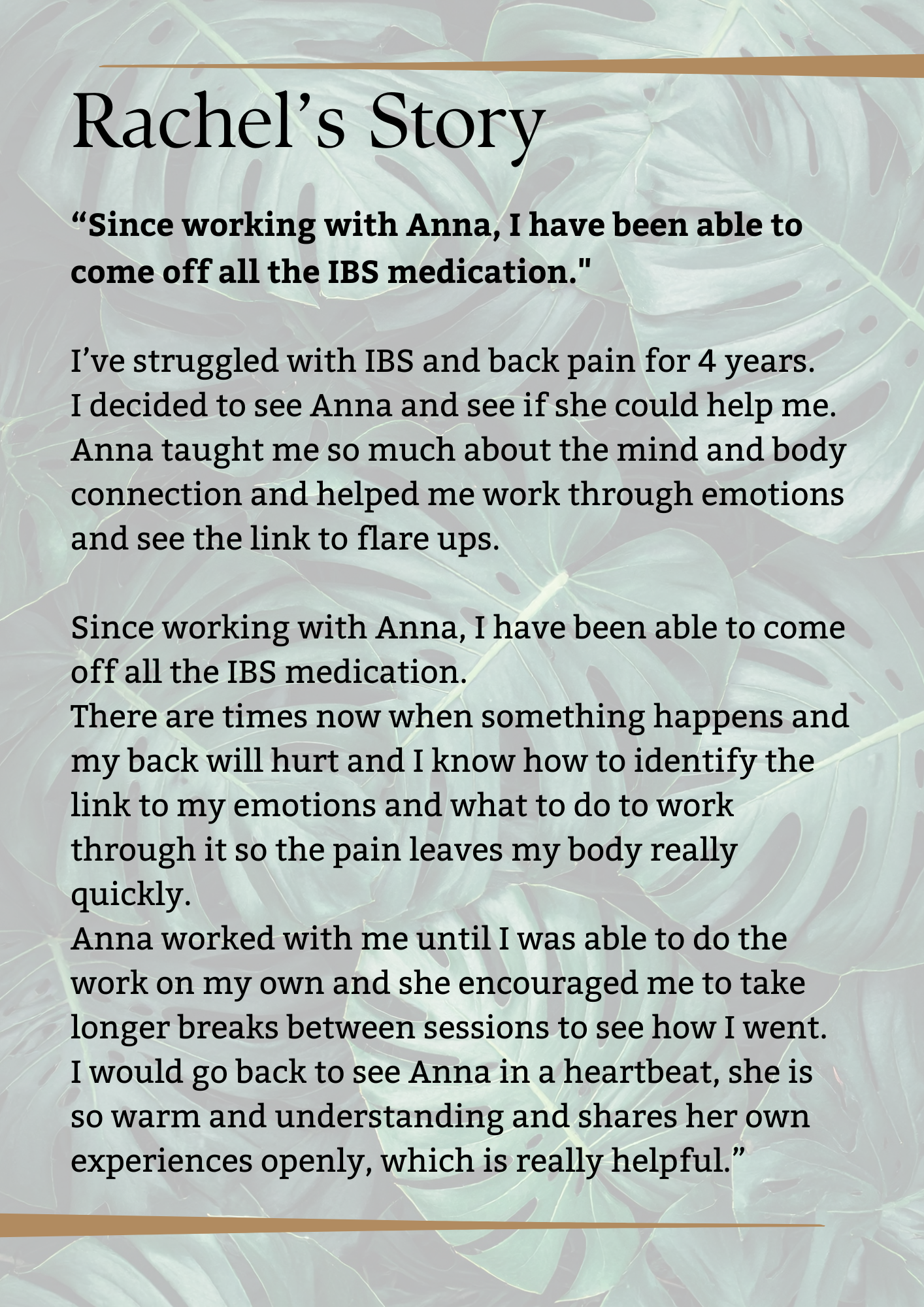 Rachel's Story

"Since working with Anna, I have been able to come off all the IBS medication."

I've struggled with IBS and back pain for 4 years. I decided to see Anna and see if she could help me. Anna taught me so much about the mind and body connection and helped me work through emotions and see the link to flare ups.

Since working with Anna, I have been able to come off all the IBS medication.
There are times now when something happens and my back will hurt and I know how to identify the link to my emotions and what to do to work through it so the pain leaves my body really quickly.
Anna worked with me until I was able to do the work on my own and she encouraged me to take longer breaks between sessions to see how I went.
I would go back to see Anna in a heartbeat, she is so warm and understanding and shares her own experiences openly, which is really helpful."